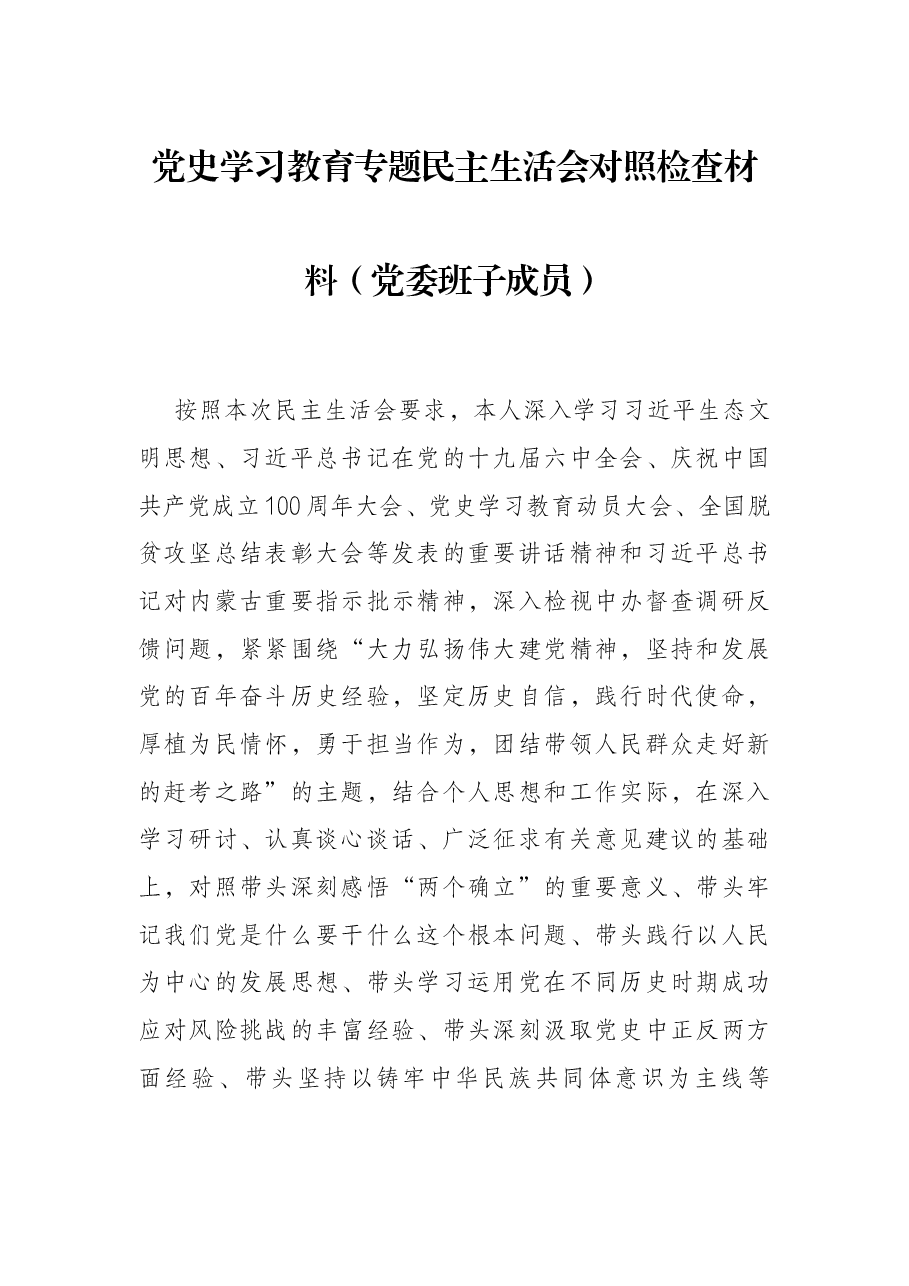 党史学习教育专题民主生活会对照检查材料（党委班子成员）

按照本次民主生活会要求，本人深入学习习近平生态文明思想、习近平总书记在党的十九届六中全会、庆祝中国共产党成立100周年大会、党史学习教育动员大会、全国脱贫攻坚总结表彰大会等发表的重要讲话精神和习近平总书记对内蒙古重要指示批示精神，深入检视中办督查调研反馈问题，紧紧围绕“大力弘扬伟大建党精神，坚持和发展党的百年奋斗历史经验，坚定历史自信，践行时代使命，厚植为民情怀，勇于担当作为，团结带领人民群众走好新的赶考之路”的主题，结合个人思想和工作实际，在深入学习研讨、认真谈心谈话、广泛征求有关意见建议的基础上，对照带头深刻感悟“两个确立”的重要意义、带头牢记我们党是什么要干什么这个根本问题、带头践行以人民为中心的发展思想、带头学习运用党在不同历史时期成功应对风险挑战的丰富经验、带头深刻汲取党史中正反两方面经验、带头坚持以铸牢中华民族共同体意识为主线等